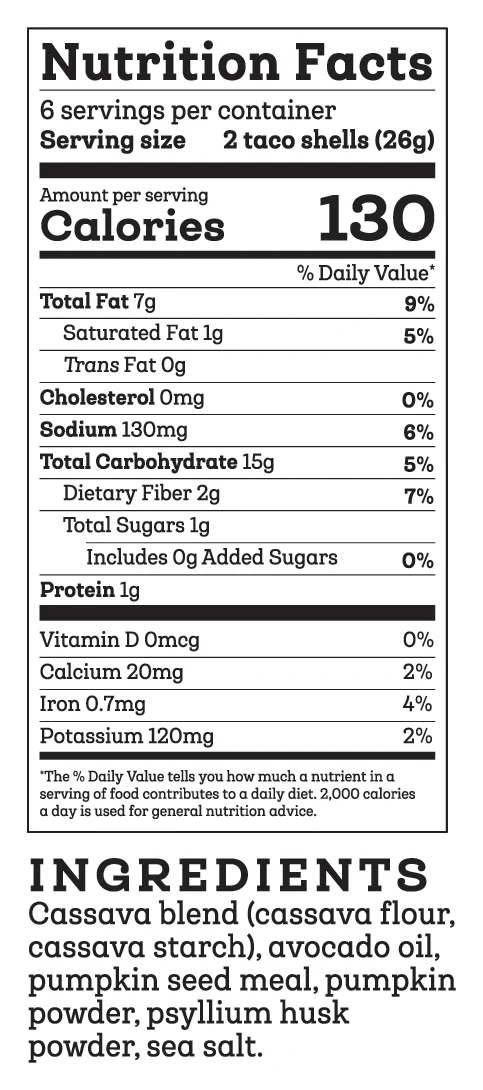 Nutrition Facts
6 servings per container
Serving size 2 taco shells (26g)

Amount per serving
Calories 130

% Daily Value*

Total Fat 7g 9%
Saturated Fat 1g 5%
Trans Fat 0g
Cholesterol 0mg 0%
Sodium 130mg 6%
Total Carbohydrate 15g 5%
Dietary Fiber 2g 7%
Total Sugars 1g
Includes 0g Added Sugars 0%
Protein 1g

Vitamin D 0mcg 0%
Calcium 20mg 2%
Iron 0.7mg 4%
Potassium 120mg 2%

*The % Daily Value tells you how much a nutrient in a serving of food contributes to a daily diet. 2,000 calories a day is used for general nutrition advice.

INGREDIENTS
Cassava blend (cassava flour, cassava starch), avocado oil, pumpkin seed meal, pumpkin powder, psyllium husk powder, sea salt.